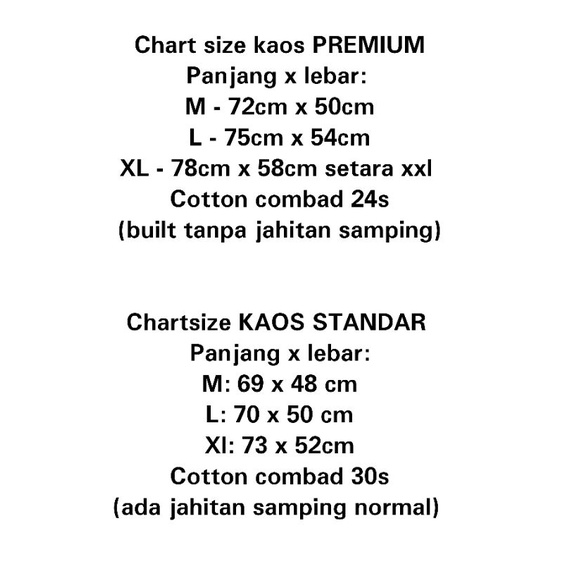 Chart size kaos PREMIUM
Panjang x lebar:
M - 72cm x 50cm
L - 75cm x 54cm
XL - 78cm x 58cm setara xxl
Cotton combad 24s
(built tanpa jahitan samping)

Chartsize KAOS STANDAR
Panjang x lebar:
M: 69 x 48 cm
L: 70 x 50 cm
Xl: 73 x 52cm
Cotton combad 30s
(ada jahitan samping normal)